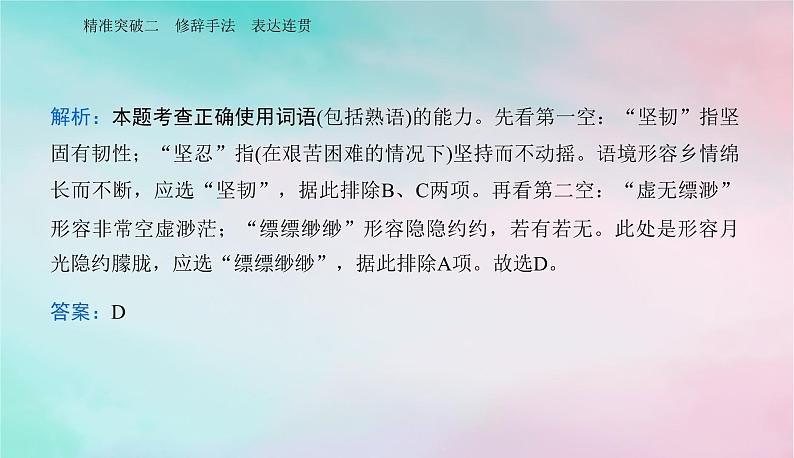 精准突破二　修辞手法　表达连贯

解析：本题考查正确使用词语(包括熟语)的能力。先看第一空：“坚韧”指坚固有韧性；“坚忍”指(在艰苦困难的情况下)坚持而不动摇。语境形容乡情绵长而不断，应选“坚韧”，据此排除B、C两项。再看第二空：“虚无缥渺”形容非常空虚渺茫；“缥缥缈缈”形容隐隐约约，若有若无。此处是形容月光隐约朦胧，应选“缥缥缈缈”，据此排除A项。故选D。

答案：D